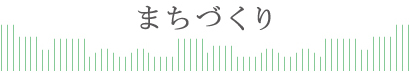 まちづくり